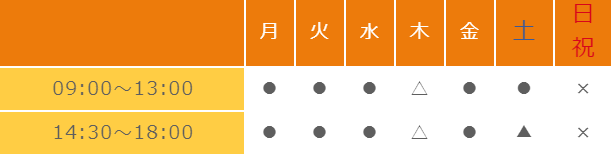 |  | 月 | 火 | 水 | 木 | 金 | 土 | 日祝 |
|---|---|---|---|---|---|---|---|
| 09:00～13:00 | ● | ● | ● | △ | ● | ● | × |
| 14:30～18:00 | ● | ● | ● | △ | ● | ▲ | × |